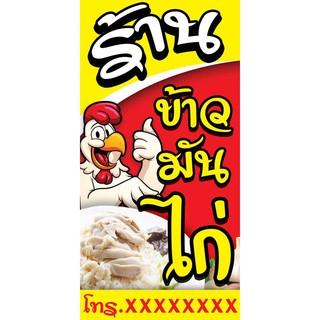 ร้าน

ข้าว
มัน
ไก่

โทร.XXXXXXXX